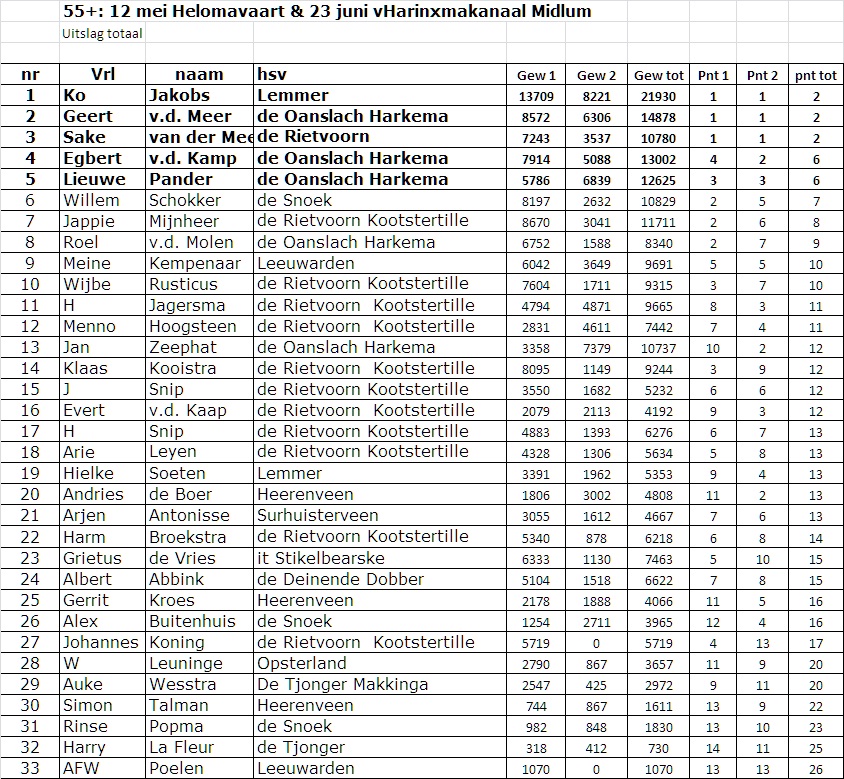 55+: 12 mei Helomavaart & 23 juni vHarinxmakanaal Midlum
Uitslag totaal

| nr | Vrl | naam | hsv | Gew 1 | Gew 2 | Gew tot | Pnt 1 | Pnt 2 | pnt tot |
|---|---|---|---|---|---|---|---|---|---|
| 1 | Ko | Jakobs | Lemmer | 13709 | 8221 | 21930 | 1 | 1 | 2 |
| 2 | Geert | v.d. Meer | de Oanslach Harkema | 8572 | 6306 | 14878 | 1 | 1 | 2 |
| 3 | Sake | van der Mee | de Rietvoorn | 7243 | 3537 | 10780 | 1 | 1 | 2 |
| 4 | Egbert | v.d. Kamp | de Oanslach Harkema | 7914 | 5088 | 13002 | 4 | 2 | 6 |
| 5 | Lieuwe | Pander | de Oanslach Harkema | 5786 | 6839 | 12625 | 3 | 3 | 6 |
| 6 | Willem | Schokker | de Snoek | 8197 | 2632 | 10829 | 2 | 5 | 7 |
| 7 | Jappie | Mijnheer | de Rietvoorn Kootstertille | 8670 | 3041 | 11711 | 2 | 6 | 8 |
| 8 | Roel | v.d. Molen | de Oanslach Harkema | 6752 | 1588 | 8340 | 2 | 7 | 9 |
| 9 | Meine | Kempenaar | Leeuwarden | 6042 | 3649 | 9691 | 5 | 5 | 10 |
| 10 | Wijbe | Rusticus | de Rietvoorn Kootstertille | 7604 | 1711 | 9315 | 3 | 7 | 10 |
| 11 | H | Jagersma | de Rietvoorn Kootstertille | 4794 | 4871 | 9665 | 8 | 3 | 11 |
| 12 | Menno | Hoogsteen | de Rietvoorn Kootstertille | 2831 | 4611 | 7442 | 7 | 4 | 11 |
| 13 | Jan | Zeephat | de Oanslach Harkema | 3358 | 7379 | 10737 | 10 | 2 | 12 |
| 14 | Klaas | Kooistra | de Rietvoorn Kootstertille | 8095 | 1149 | 9244 | 3 | 9 | 12 |
| 15 | J | Snip | de Rietvoorn Kootstertille | 3550 | 1682 | 5232 | 6 | 6 | 12 |
| 16 | Evert | v.d. Kaap | de Rietvoorn Kootstertille | 2079 | 2113 | 4192 | 9 | 3 | 12 |
| 17 | H | Snip | de Rietvoorn Kootstertille | 4883 | 1393 | 6276 | 6 | 7 | 13 |
| 18 | Arie | Leyen | de Rietvoorn Kootstertille | 4328 | 1306 | 5634 | 5 | 8 | 13 |
| 19 | Hielke | Soeten | Lemmer | 3391 | 1962 | 5353 | 9 | 4 | 13 |
| 20 | Andries | de Boer | Heerenveen | 1806 | 3002 | 4808 | 11 | 2 | 13 |
| 21 | Arjen | Antonisse | Surhuisterveen | 3055 | 1612 | 4667 | 7 | 6 | 13 |
| 22 | Harm | Broekstra | de Rietvoorn Kootstertille | 5340 | 878 | 6218 | 6 | 8 | 14 |
| 23 | Grietus | de Vries | it Stikelbearske | 6333 | 1130 | 7463 | 5 | 10 | 15 |
| 24 | Albert | Abbink | de Deinende Dobber | 5104 | 1518 | 6622 | 7 | 8 | 15 |
| 25 | Gerrit | Kroes | Heerenveen | 2178 | 1888 | 4066 | 11 | 5 | 16 |
| 26 | Alex | Buitenhuis | de Snoek | 1254 | 2711 | 3965 | 12 | 4 | 16 |
| 27 | Johannes | Koning | de Rietvoorn Kootstertille | 5719 | 0 | 5719 | 4 | 13 | 17 |
| 28 | W | Leuninge | Opsterland | 2790 | 867 | 3657 | 11 | 9 | 20 |
| 29 | Auke | Wesstra | De Tjonger Makkinga | 2547 | 425 | 2972 | 9 | 11 | 20 |
| 30 | Simon | Talman | Heerenveen | 744 | 867 | 1611 | 13 | 9 | 22 |
| 31 | Rinse | Popma | de Snoek | 982 | 848 | 1830 | 13 | 10 | 23 |
| 32 | Harry | La Fleur | de Tjonger | 318 | 412 | 730 | 14 | 11 | 25 |
| 33 | AFW | Poelen | Leeuwarden | 1070 | 0 | 1070 | 13 | 13 | 26 |